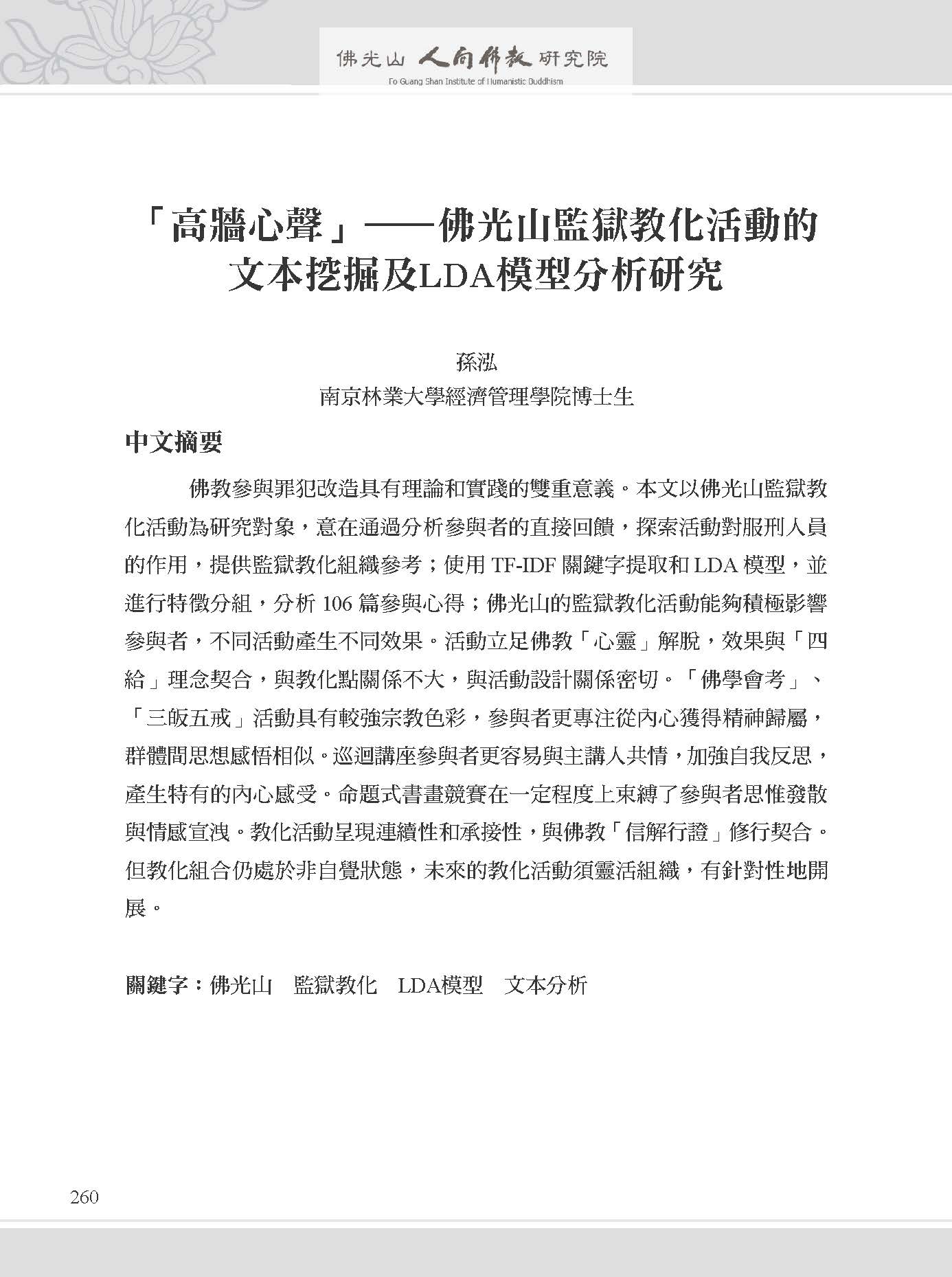 佛光山 人間佛教 研究院
Fo Guang Shan Institute of Humanistic Buddhism

「高牆心聲」——佛光山監獄教化活動的文本挖掘及LDA模型分析研究

孫泓
南京林業大學經濟管理學院博士生

中文摘要

佛教參與罪犯改造具有理論和實踐的雙重意義。本文以佛光山監獄教化活動為研究對象，意在通過分析參與者的直接回饋，探索活動對服刑人員的作用，提供監獄教化組織參考；使用 TF-IDF 關鍵字提取和 LDA 模型，並進行特徵分組，分析 106 篇參與心得；佛光山的監獄教化活動能夠積極影響參與者，不同活動產生不同效果。活動立足佛教「心靈」解脫，效果與「四給」理念契合，與教化點關係不大，與活動設計關係密切。「佛學會考」、「三皈五戒」活動具有較強宗教色彩，參與者更專注從內心獲得精神歸屬，群體間思想感悟相似。巡迴講座參與者更容易與主講人共情，加強自我反思，產生特有的內心感受。命題式書畫競賽在一定程度上束縛了參與者思惟發散與情感宣洩。教化活動呈現連續性和承接性，與佛教「信解行證」修行契合。但教化組合仍處於非自覺狀態，未來的教化活動須靈活組織，有針對性地開展。

關鍵字：佛光山　監獄教化　LDA模型　文本分析

260